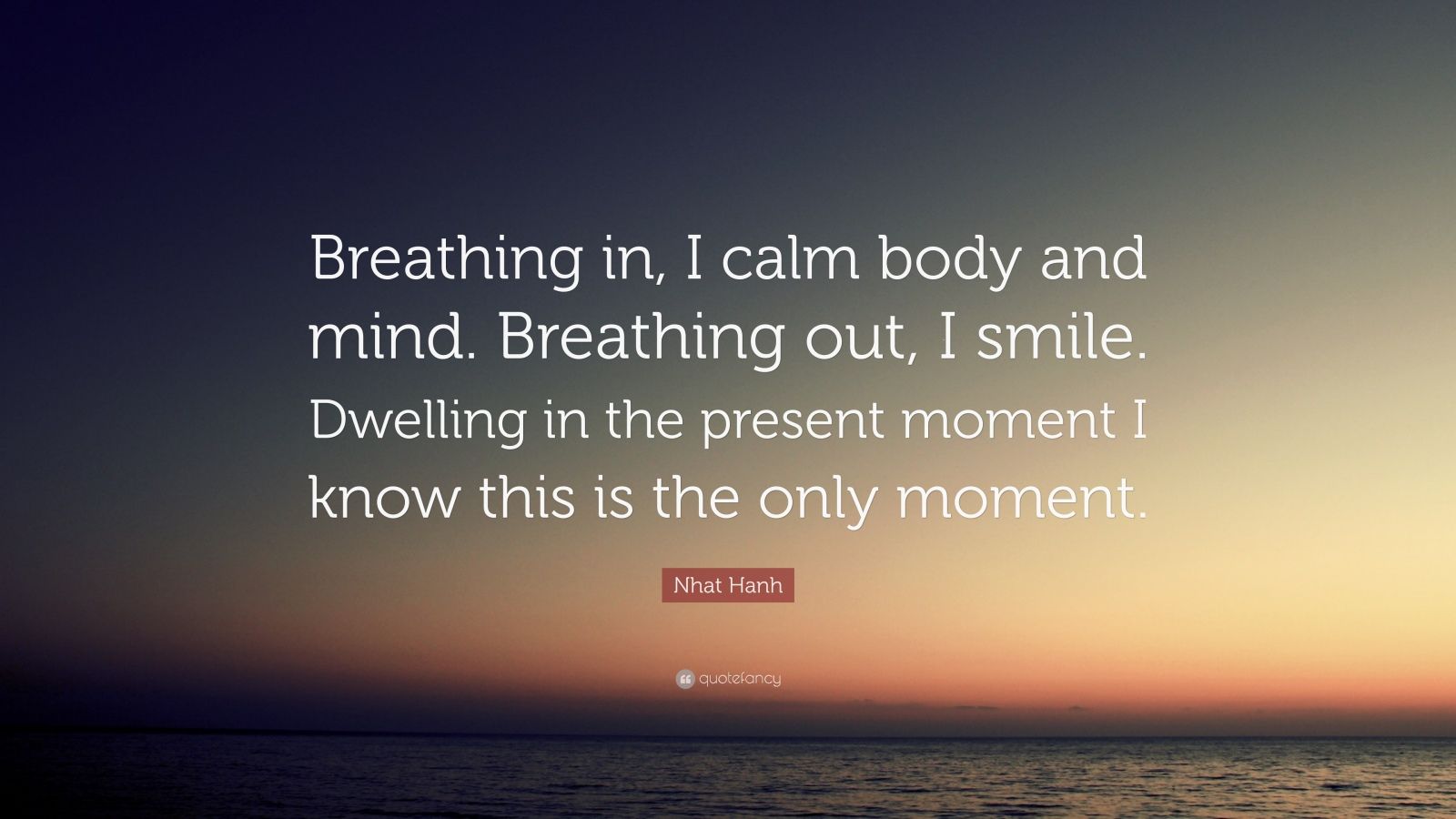 Breathing in, I calm body and mind. Breathing out, I smile. Dwelling in the present moment I know this is the only moment.

Nhat Hanh

quotefancy